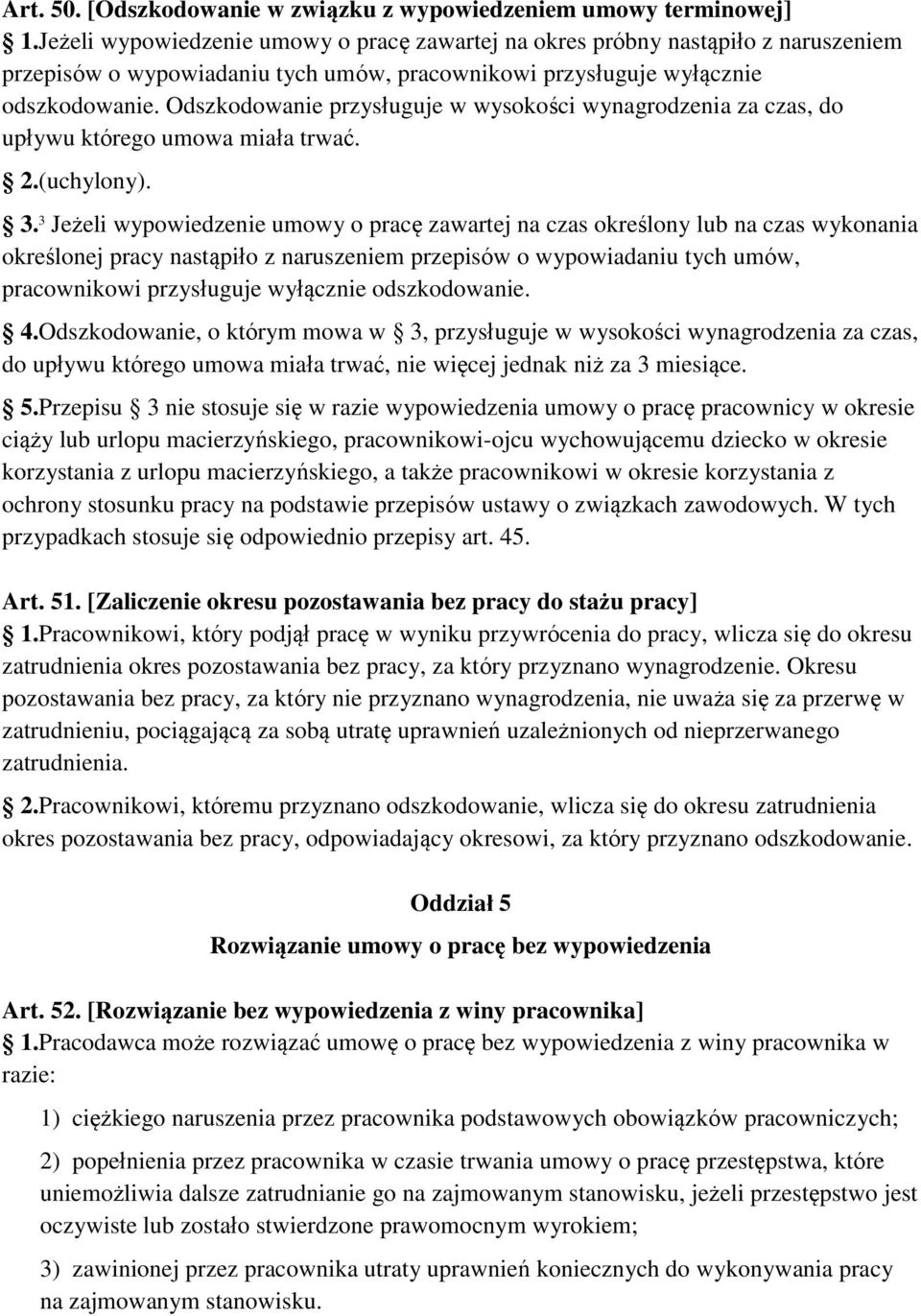 Art. 50. [Odszkodowanie w związku z wypowiedzeniem umowy terminowej]

1.Jeżeli wypowiedzenie umowy o pracę zawartej na okres próbny nastąpiło z naruszeniem przepisów o wypowiadaniu tych umów, pracownikowi przysługuje wyłącznie odszkodowanie. Odszkodowanie przysługuje w wysokości wynagrodzenia za czas, do upływu którego umowa miała trwać.

2.(uchylony).

3.$^3$ Jeżeli wypowiedzenie umowy o pracę zawartej na czas określony lub na czas wykonania określonej pracy nastąpiło z naruszeniem przepisów o wypowiadaniu tych umów, pracownikowi przysługuje wyłącznie odszkodowanie.

4.Odszkodowanie, o którym mowa w 3, przysługuje w wysokości wynagrodzenia za czas, do upływu którego umowa miała trwać, nie więcej jednak niż za 3 miesiące.

5.Przepisu 3 nie stosuje się w razie wypowiedzenia umowy o pracę pracownicy w okresie ciąży lub urlopu macierzyńskiego, pracownikowi-ojcu wychowującemu dziecko w okresie korzystania z urlopu macierzyńskiego, a także pracownikowi w okresie korzystania z ochrony stosunku pracy na podstawie przepisów ustawy o związkach zawodowych. W tych przypadkach stosuje się odpowiednio przepisy art. 45.

Art. 51. [Zaliczenie okresu pozostawania bez pracy do stażu pracy]

1.Pracownikowi, który podjął pracę w wyniku przywrócenia do pracy, wlicza się do okresu zatrudnienia okres pozostawania bez pracy, za który przyznano wynagrodzenie. Okresu pozostawania bez pracy, za który nie przyznano wynagrodzenia, nie uważa się za przerwę w zatrudnieniu, pociągającą za sobą utratę uprawnień uzależnionych od nieprzerwanego zatrudnienia.

2.Pracownikowi, któremu przyznano odszkodowanie, wlicza się do okresu zatrudnienia okres pozostawania bez pracy, odpowiadający okresowi, za który przyznano odszkodowanie.

Oddział 5

Rozwiązanie umowy o pracę bez wypowiedzenia

Art. 52. [Rozwiązanie bez wypowiedzenia z winy pracownika]

1.Pracodawca może rozwiązać umowę o pracę bez wypowiedzenia z winy pracownika w razie:

1) ciężkiego naruszenia przez pracownika podstawowych obowiązków pracowniczych;

2) popełnienia przez pracownika w czasie trwania umowy o pracę przestępstwa, które uniemożliwia dalsze zatrudnianie go na zajmowanym stanowisku, jeżeli przestępstwo jest oczywiste lub zostało stwierdzone prawomocnym wyrokiem;

3) zawinionej przez pracownika utraty uprawnień koniecznych do wykonywania pracy na zajmowanym stanowisku.